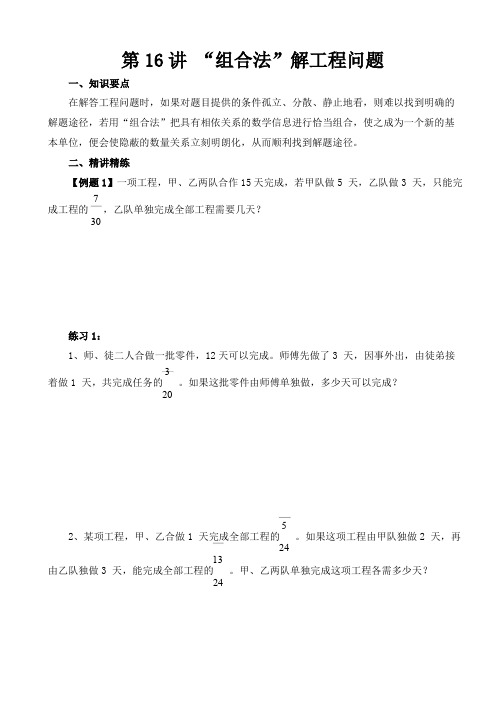 第 16 讲 “组合法”解工程问题

一、知识要点

在解答工程问题时，如果对题目提供的条件孤立、分散、静止地看，则难以找到明确的解题途径，若用“组合法”把具有相依关系的数学信息进行恰当组合，使之成为一个新的基本单位，便会使隐蔽的数量关系立刻明朗化，从而顺利找到解题途径。

二、精讲精练

【例题 1】一项工程，甲、乙两队合作 15 天完成，若甲队做 5 天，乙队做 3 天，只能完成工程的$\frac{7}{30}$，乙队单独完成全部工程需要几天？

练习 1：

1、师、徒二人合做一批零件，12 天可以完成。师傅先做了 3 天，因事外出，由徒弟接着做 1 天，共完成任务的$\frac{3}{20}$。如果这批零件由师傅单独做，多少天可以完成？

2、某项工程，甲、乙合做 1 天完成全部工程的$\frac{5}{24}$。如果这项工程由甲队独做 2 天，再由乙队独做 3 天，能完成全部工程的$\frac{13}{24}$。甲、乙两队单独完成这项工程各需多少天？